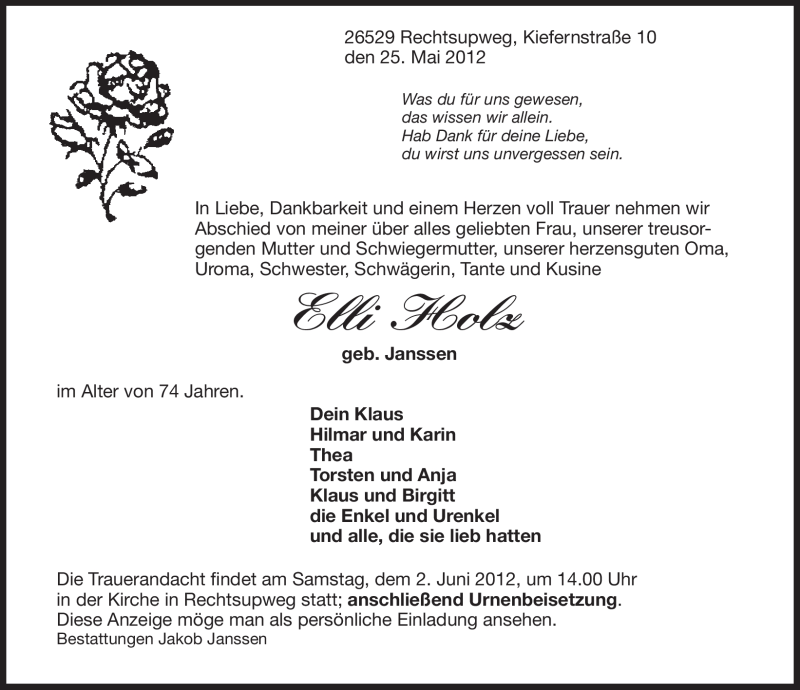 26529 Rechtsupweg, Kiefernstraße 10
den 25. Mai 2012

Was du für uns gewesen,
das wissen wir allein.
Hab Dank für deine Liebe,
du wirst uns unvergessen sein.

In Liebe, Dankbarkeit und einem Herzen voll Trauer nehmen wir Abschied von meiner über alles geliebten Frau, unserer treusorgenden Mutter und Schwiegermutter, unserer herzensguten Oma, Uroma, Schwester, Schwägerin, Tante und Kusine

Elli Holz

geb. Janssen

im Alter von 74 Jahren.

Dein Klaus
Hilmar und Karin
Thea
Torsten und Anja
Klaus und Birgitt
die Enkel und Urenkel
und alle, die sie lieb hatten

Die Trauerandacht findet am Samstag, dem 2. Juni 2012, um 14.00 Uhr in der Kirche in Rechtsupweg statt; anschließend Urnenbeisetzung.
Diese Anzeige möge man als persönliche Einladung ansehen.
Bestattungen Jakob Janssen